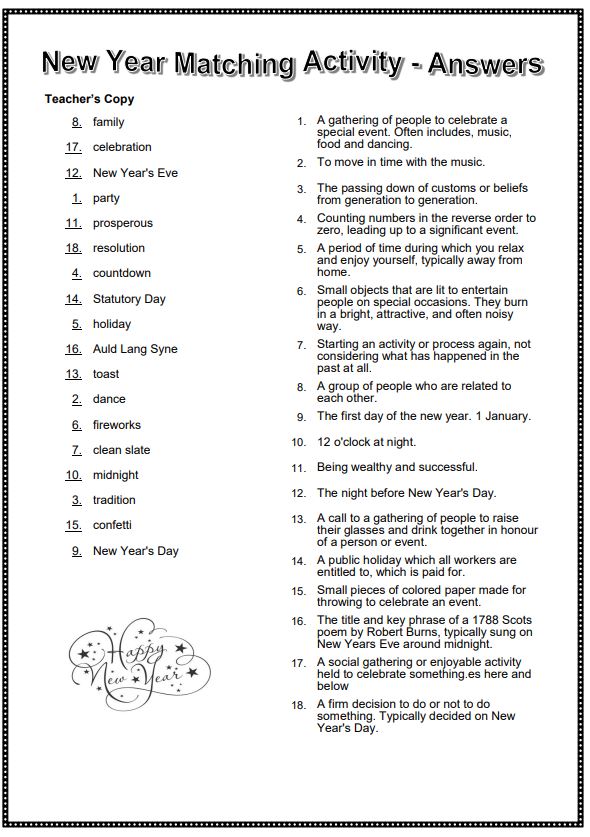 New Year Matching Activity - Answers

Teacher's Copy

8. family
17. celebration
12. New Year's Eve
1. party
11. prosperous
18. resolution
4. countdown
14. Statutory Day
5. holiday
16. Auld Lang Syne
13. toast
2. dance
6. fireworks
7. clean slate
10. midnight
3. tradition
15. confetti
9. New Year's Day

Happy New Year

1. A gathering of people to celebrate a special event. Often includes, music, food and dancing.
2. To move in time with the music.
3. The passing down of customs or beliefs from generation to generation.
4. Counting numbers in the reverse order to zero, leading up to a significant event.
5. A period of time during which you relax and enjoy yourself, typically away from home.
6. Small objects that are lit to entertain people on special occasions. They burn in a bright, attractive, and often noisy way.
7. Starting an activity or process again, not considering what has happened in the past at all.
8. A group of people who are related to each other.
9. The first day of the new year. 1 January.
10. 12 o'clock at night.
11. Being wealthy and successful.
12. The night before New Year's Day.
13. A call to a gathering of people to raise their glasses and drink together in honour of a person or event.
14. A public holiday which all workers are entitled to, which is paid for.
15. Small pieces of colored paper made for throwing to celebrate an event.
16. The title and key phrase of a 1788 Scots poem by Robert Burns, typically sung on New Years Eve around midnight.
17. A social gathering or enjoyable activity held to celebrate something.es here and below
18. A firm decision to do or not to do something. Typically decided on New Year's Day.